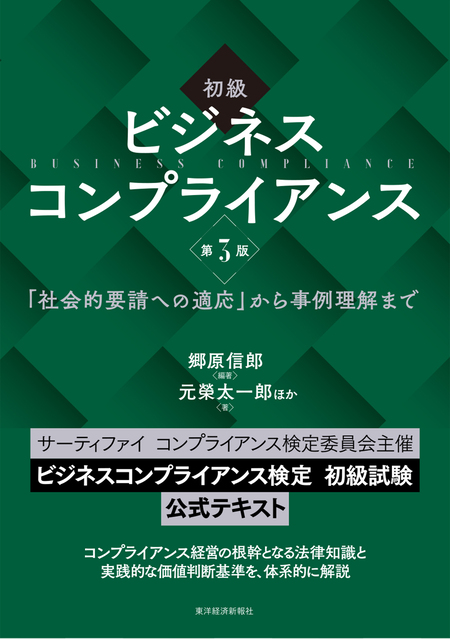 初級

ビジネス
BUSINESS COMPLIANCE
コンプライアンス

第3版

「社会的要請への適応」から事例理解まで

郷原信郎
〈編著〉
元榮太一郎ほか
〈著〉

サーティファイ　コンプライアンス検定委員会主催
ビジネスコンプライアンス検定　初級試験
公式テキスト

コンプライアンス経営の根幹となる法律知識と
実践的な価値判断基準を、体系的に解説

東洋経済新報社